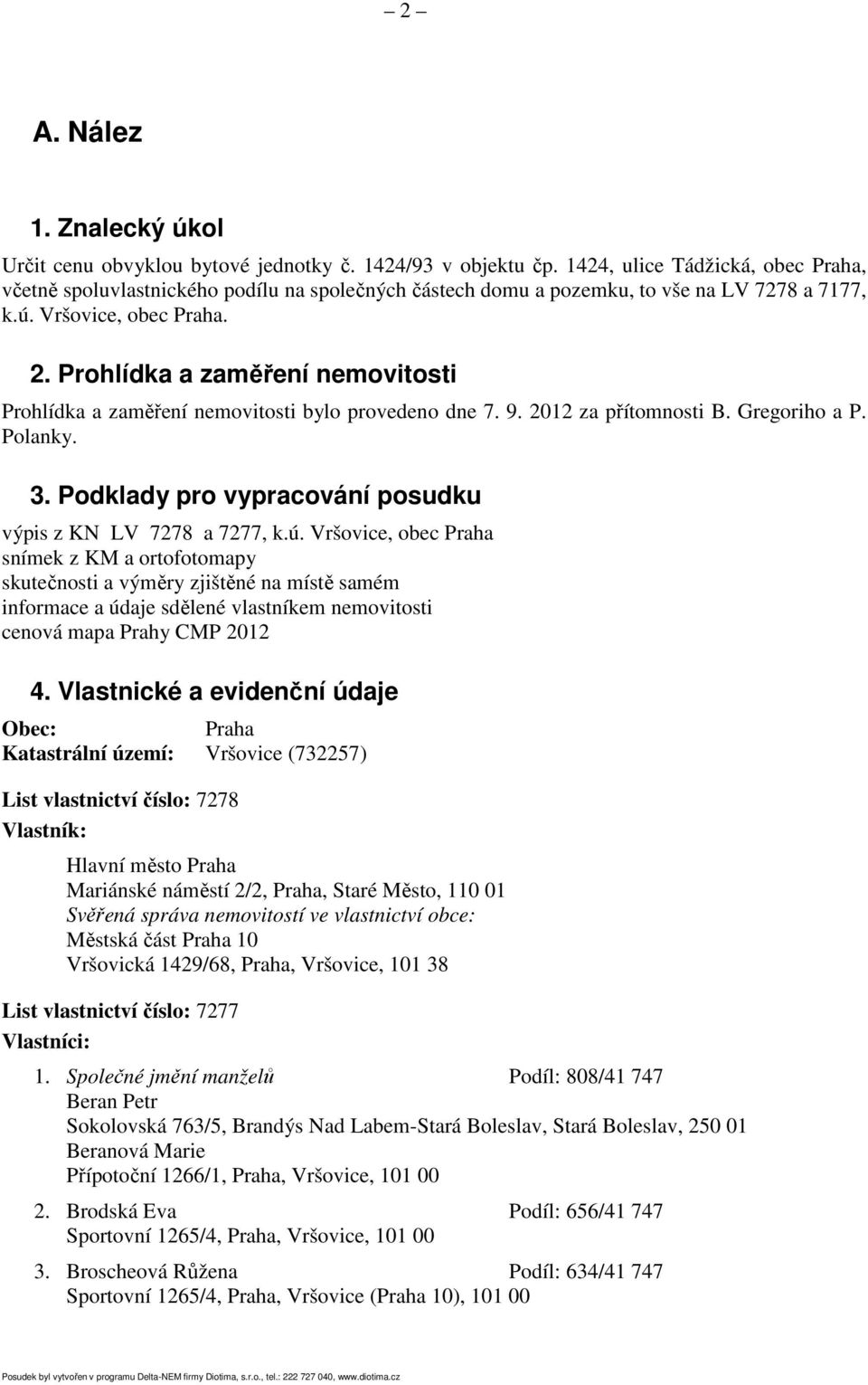 – 2 –

A. Nález

1. Znalecký úkol

Určit cenu obvyklou bytové jednotky č. 1424/93 v objektu čp. 1424, ulice Tádžická, obec Praha, včetně spoluvlastnického podílu na společných částech domu a pozemku, to vše na LV 7278 a 7177, k.ú. Vršovice, obec Praha.

2. Prohlídka a zaměření nemovitosti

Prohlídka a zaměření nemovitosti bylo provedeno dne 7. 9. 2012 za přítomnosti B. Gregoriho a P. Polanky.

3. Podklady pro vypracování posudku

výpis z KN LV 7278 a 7277, k.ú. Vršovice, obec Praha
snímek z KM a ortofotomapy
skutečnosti a výměry zjištěné na místě samém
informace a údaje sdělené vlastníkem nemovitosti
cenová mapa Prahy CMP 2012

4. Vlastnické a evidenční údaje

Obec: Praha
Katastrální území: Vršovice (732257)

List vlastnictví číslo: 7278
Vlastník:

Hlavní město Praha
Mariánské náměstí 2/2, Praha, Staré Město, 110 01
Svěřená správa nemovitostí ve vlastnictví obce:
Městská část Praha 10
Vršovická 1429/68, Praha, Vršovice, 101 38

List vlastnictví číslo: 7277
Vlastníci:

1. Společné jmění manželů Podíl: 808/41 747
Beran Petr
Sokolovská 763/5, Brandýs Nad Labem-Stará Boleslav, Stará Boleslav, 250 01
Beranová Marie
Přípotoční 1266/1, Praha, Vršovice, 101 00

2. Brodská Eva Podíl: 656/41 747
Sportovní 1265/4, Praha, Vršovice, 101 00

3. Broscheová Růžena Podíl: 634/41 747
Sportovní 1265/4, Praha, Vršovice (Praha 10), 101 00

Posudek byl vytvořen v programu Delta-NEM firmy Diotima, s.r.o., tel.: 222 727 040, www.diotima.cz